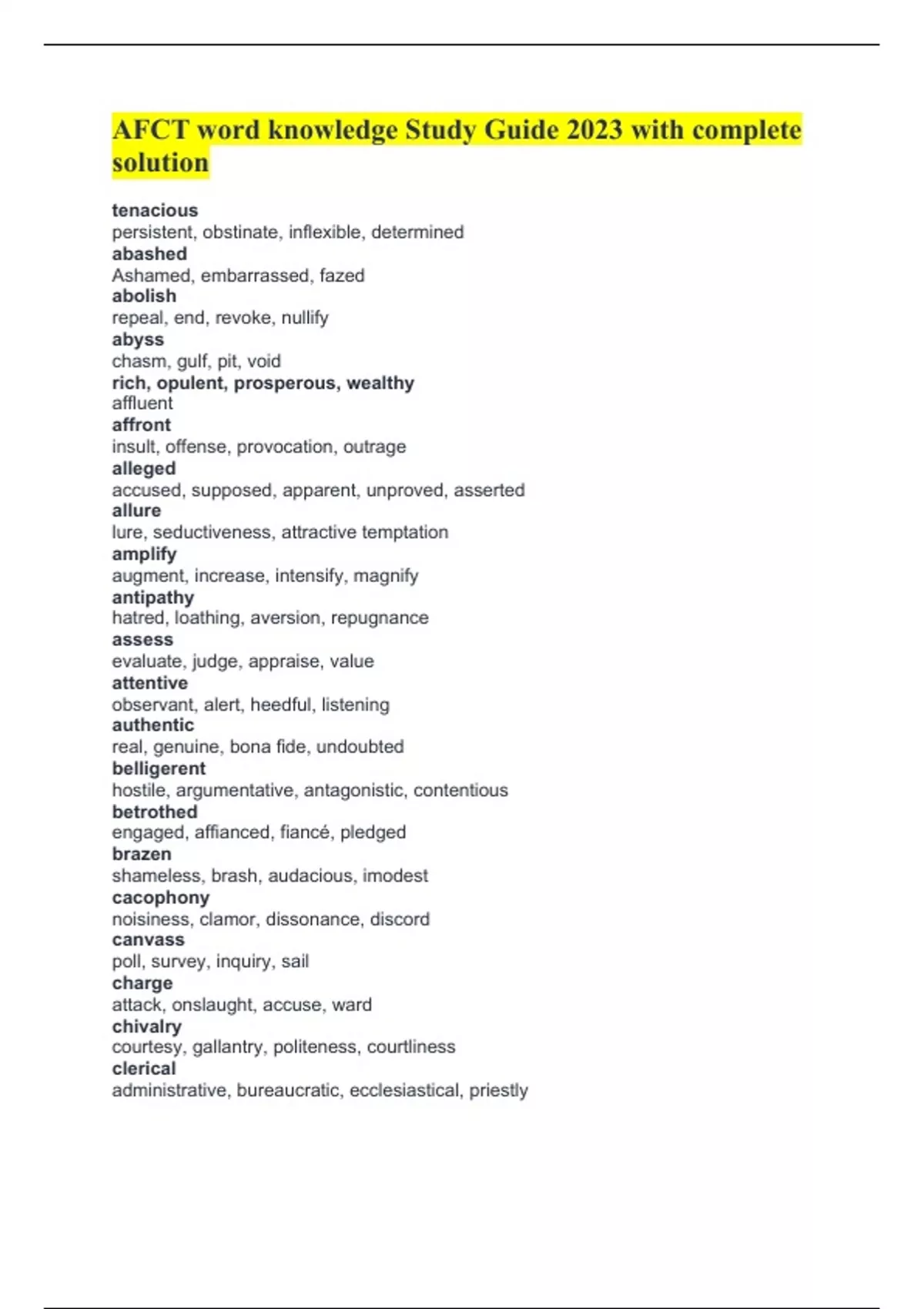 AFCT word knowledge Study Guide 2023 with complete solution

tenacious
persistent, obstinate, inflexible, determined
abashed
Ashamed, embarrassed, fazed
abolish
repeal, end, revoke, nullify
abyss
chasm, gulf, pit, void
rich, opulent, prosperous, wealthy
affluent
affront
insult, offense, provocation, outrage
alleged
accused, supposed, apparent, unproved, asserted
allure
lure, seductiveness, attractive temptation
amplify
augment, increase, intensify, magnify
antipathy
hatred, loathing, aversion, repugnance
assess
evaluate, judge, appraise, value
attentive
observant, alert, heedful, listening
authentic
real, genuine, bona fide, undoubted
belligerent
hostile, argumentative, antagonistic, contentious
betrothed
engaged, affianced, fiancé, pledged
brazen
shameless, brash, audacious, imodest
cacophony
noisiness, clamor, dissonance, discord
canvass
poll, survey, inquiry, sail
charge
attack, onslaught, accuse, ward
chivalry
courtesy, gallantry, politeness, courtliness
clerical
administrative, bureaucratic, ecclesiastical, priestly